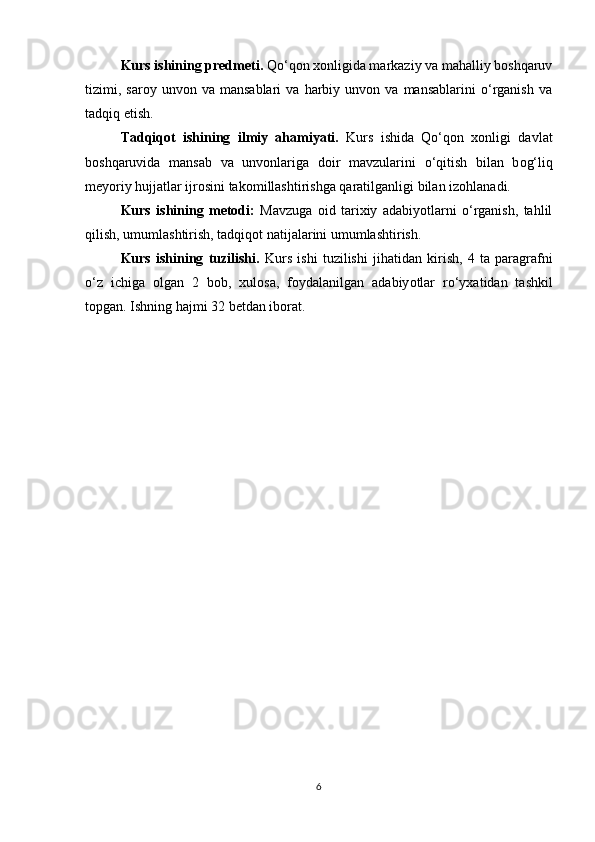 Kurs ishining predmeti. Qo'qon xonligida markaziy va mahalliy boshqaruv tizimi, saroy unvon va mansablari va harbiy unvon va mansablarini o'rganish va tadqiq etish.

Tadqiqot ishining ilmiy ahamiyati. Kurs ishida Qo'qon xonligi davlat boshqaruvida mansab va unvonlariga doir mavzularini o'qitish bilan bog'liq meyoriy hujjatlar ijrosini takomillashtirishga qaratilganligi bilan izohlanadi.

Kurs ishining metodi: Mavzuga oid tarixiy adabiyotlarni o'rganish, tahlil qilish, umumlashtirish, tadqiqot natijalarini umumlashtirish.

Kurs ishining tuzilishi. Kurs ishi tuzilishi jihatidan kirish, 4 ta paragrafni o'z ichiga olgan 2 bob, xulosa, foydalanilgan adabiyotlar ro'yxatidan tashkil topgan. Ishning hajmi 32 betdan iborat.

6

Docx.uz